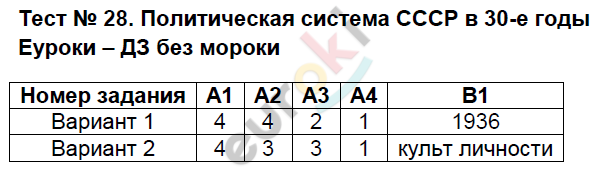 Тест № 28. Политическая система СССР в 30-е годы
Еуроки – ДЗ без мороки

| Номер задания | А1 | А2 | А3 | А4 | В1 |
|---|---|---|---|---|---|
| Вариант 1 | 4 | 4 | 2 | 1 | 1936 |
| Вариант 2 | 4 | 3 | 3 | 1 | культ личности |

euroki